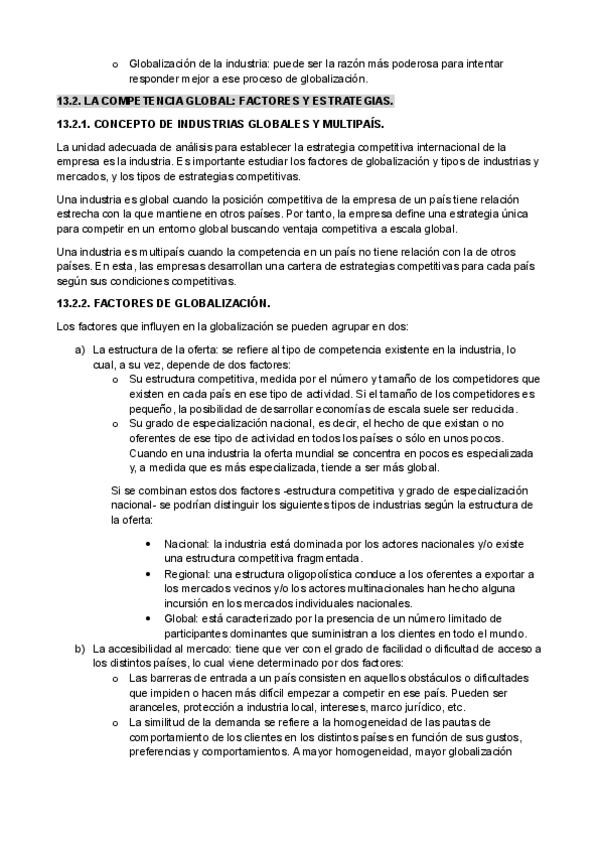 o Globalización de la industria: puede ser la razón más poderosa para intentar responder mejor a ese proceso de globalización.

13.2. LA COMPETENCIA GLOBAL: FACTORES Y ESTRATEGIAS.

13.2.1. CONCEPTO DE INDUSTRIAS GLOBALES Y MULTIPAÍS.

La unidad adecuada de análisis para establecer la estrategia competitiva internacional de la empresa es la industria. Es importante estudiar los factores de globalización y tipos de industrias y mercados, y los tipos de estrategias competitivas.

Una industria es global cuando la posición competitiva de la empresa de un país tiene relación estrecha con la que mantiene en otros países. Por tanto, la empresa define una estrategia única para competir en un entorno global buscando ventaja competitiva a escala global.

Una industria es multipaís cuando la competencia en un país no tiene relación con la de otros países. En esta, las empresas desarrollan una cartera de estrategias competitivas para cada país según sus condiciones competitivas.

13.2.2. FACTORES DE GLOBALIZACIÓN.

Los factores que influyen en la globalización se pueden agrupar en dos:

a) La estructura de la oferta: se refiere al tipo de competencia existente en la industria, lo cual, a su vez, depende de dos factores:
o Su estructura competitiva, medida por el número y tamaño de los competidores que existen en cada país en ese tipo de actividad. Si el tamaño de los competidores es pequeño, la posibilidad de desarrollar economías de escala suele ser reducida.
o Su grado de especialización nacional, es decir, el hecho de que existan o no oferentes de ese tipo de actividad en todos los países o sólo en unos pocos. Cuando en una industria la oferta mundial se concentra en pocos es especializada y, a medida que es más especializada, tiende a ser más global.

Si se combinan estos dos factores -estructura competitiva y grado de especialización nacional- se podrían distinguir los siguientes tipos de industrias según la estructura de la oferta:

• Nacional: la industria está dominada por los actores nacionales y/o existe una estructura competitiva fragmentada.
• Regional: una estructura oligopolística conduce a los oferentes a exportar a los mercados vecinos y/o los actores multinacionales han hecho alguna incursión en los mercados individuales nacionales.
• Global: está caracterizado por la presencia de un número limitado de participantes dominantes que suministran a los clientes en todo el mundo.

b) La accesibilidad al mercado: tiene que ver con el grado de facilidad o dificultad de acceso a los distintos países, lo cual viene determinado por dos factores:
o Las barreras de entrada a un país consisten en aquellos obstáculos o dificultades que impiden o hacen más difícil empezar a competir en ese país. Pueden ser aranceles, protección a industria local, intereses, marco jurídico, etc.
o La similitud de la demanda se refiere a la homogeneidad de las pautas de comportamiento de los clientes en los distintos países en función de sus gustos, preferencias y comportamientos. A mayor homogeneidad, mayor globalización